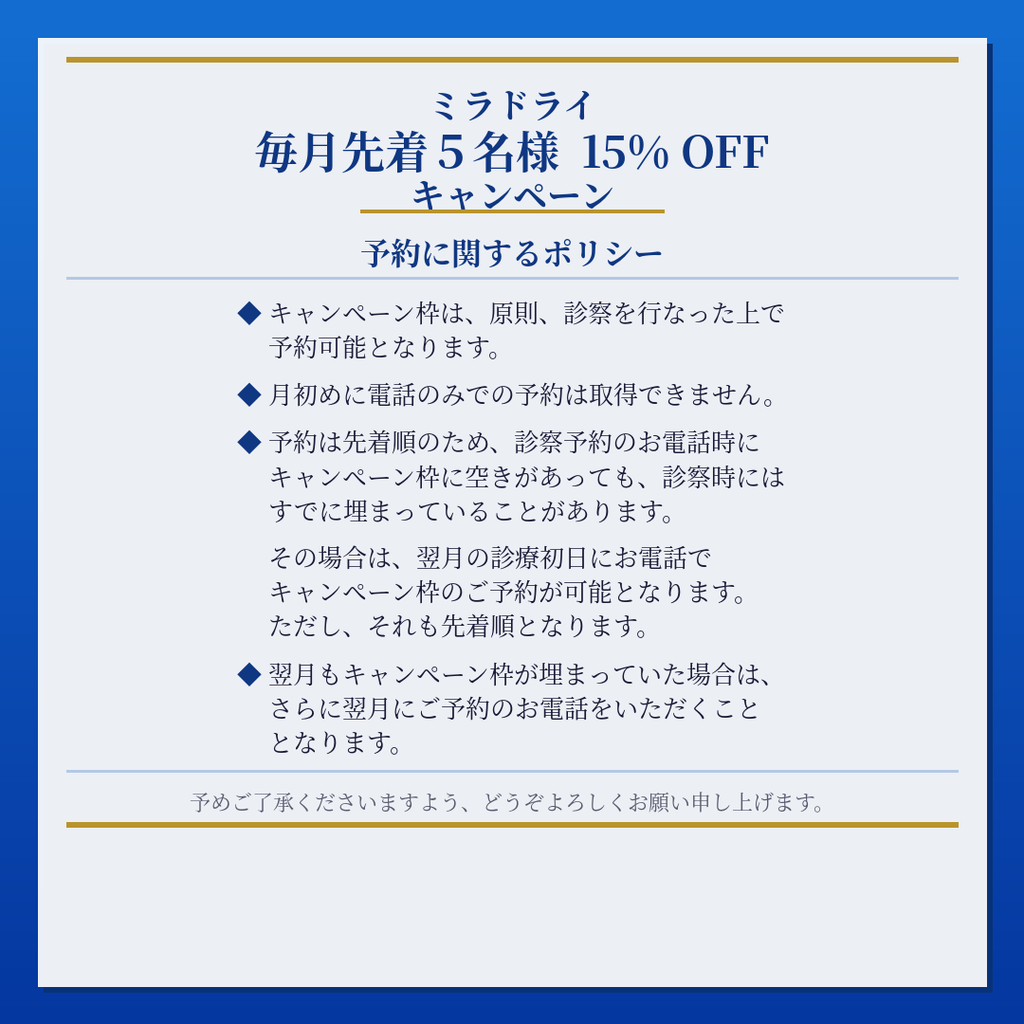 ミラドライ
毎月先着５名様 15% OFF
キャンペーン

予約に関するポリシー

◆ キャンペーン枠は、原則、診察を行なった上で予約可能となります。

◆ 月初めに電話のみでの予約は取得できません。

◆ 予約は先着順のため、診察予約のお電話時にキャンペーン枠に空きがあっても、診察時にはすでに埋まっていることがあります。

その場合は、翌月の診療初日にお電話でキャンペーン枠のご予約が可能となります。ただし、それも先着順となります。

◆ 翌月もキャンペーン枠が埋まっていた場合は、さらに翌月にご予約のお電話をいただくこととなります。

予めご了承くださいますよう、どうぞよろしくお願い申し上げます。